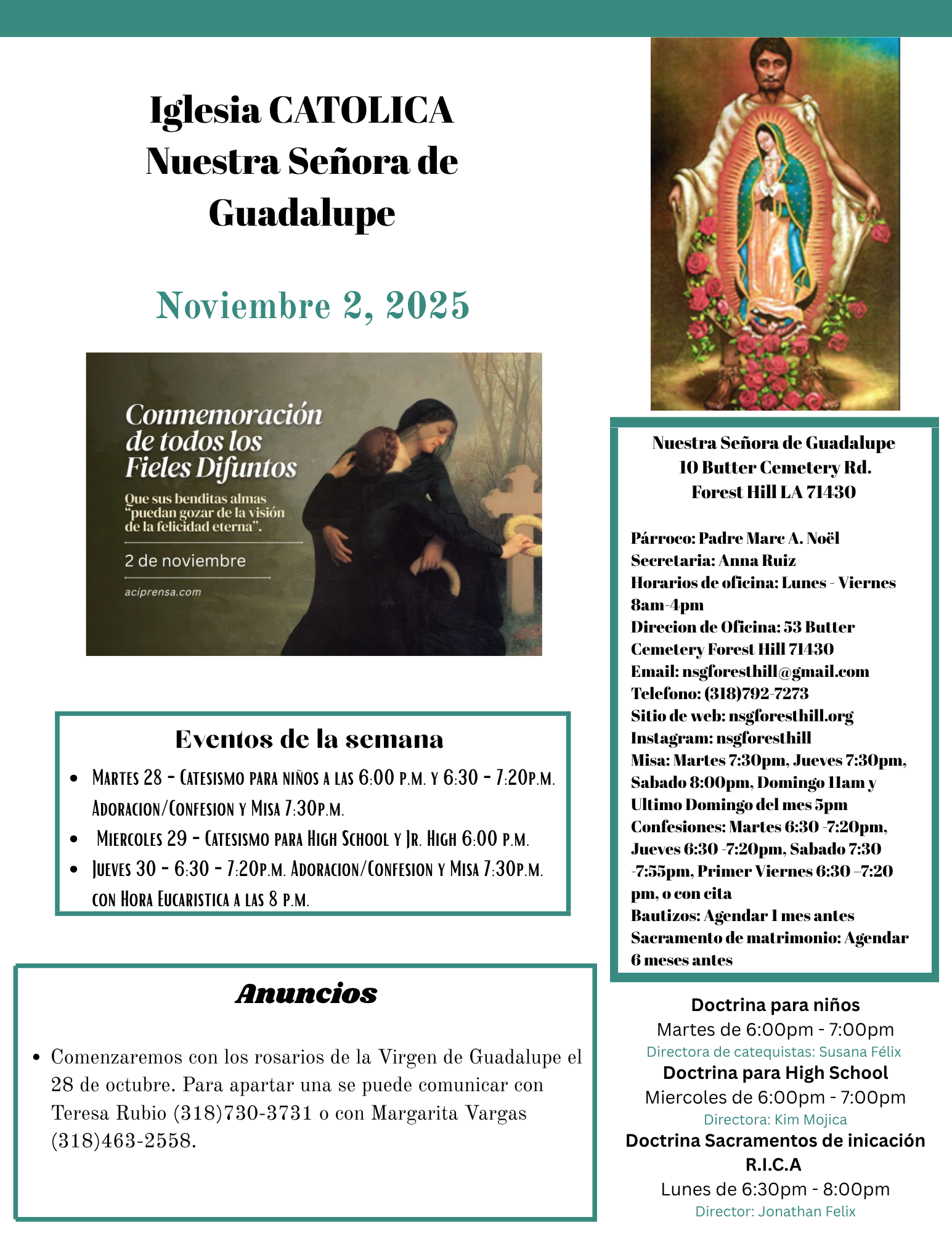 Iglesia CATOLICA
Nuestra Señora de Guadalupe

Noviembre 2, 2025

Conmemoración de todos los Fieles Difuntos

Que sus benditas almas "puedan gozar de la visión de la felicidad eterna".

2 de noviembre

aciprensa.com

Eventos de la semana

- Martes 28 - Catesismo para niños a las 6:00 p.m. y 6:30 - 7:20p.m. Adoracion/Confesion y Misa 7:30p.m.
- Miercoles 29 - Catesismo para High School y Jr. High 6:00 p.m.
- Jueves 30 - 6:30 - 7:20p.m. Adoracion/Confesion y Misa 7:30p.m. con Hora Eucaristica a las 8 p.m.

Anuncios

- Comenzaremos con los rosarios de la Virgen de Guadalupe el 28 de octubre. Para apartar una se puede comunicar con Teresa Rubio (318)730-3731 o con Margarita Vargas (318)463-2558.

Nuestra Señora de Guadalupe
10 Butter Cemetery Rd.
Forest Hill LA 71430

Párroco: Padre Marc A. Noël
Secretaria: Anna Ruiz
Horarios de oficina: Lunes - Viernes 8am-4pm
Direcion de Oficina: 53 Butter Cemetery Forest Hill 71430
Email: nsgforesthill@gmail.com
Telefono: (318)792-7273
Sitio de web: nsgforesthill.org
Instagram: nsgforesthill
Misa: Martes 7:30pm, Jueves 7:30pm, Sabado 8:00pm, Domingo 11am y Ultimo Domingo del mes 5pm
Confesiones: Martes 6:30 -7:20pm, Jueves 6:30 -7:20pm, Sabado 7:30 -7:55pm, Primer Viernes 6:30 -7:20 pm, o con cita
Bautizos: Agendar 1 mes antes
Sacramento de matrimonio: Agendar 6 meses antes

Doctrina para niños
Martes de 6:00pm - 7:00pm
Directora de catequistas: Susana Félix
Doctrina para High School
Miercoles de 6:00pm - 7:00pm
Directora: Kim Mojica
Doctrina Sacramentos de inicación R.I.C.A
Lunes de 6:30pm - 8:00pm
Director: Jonathan Felix